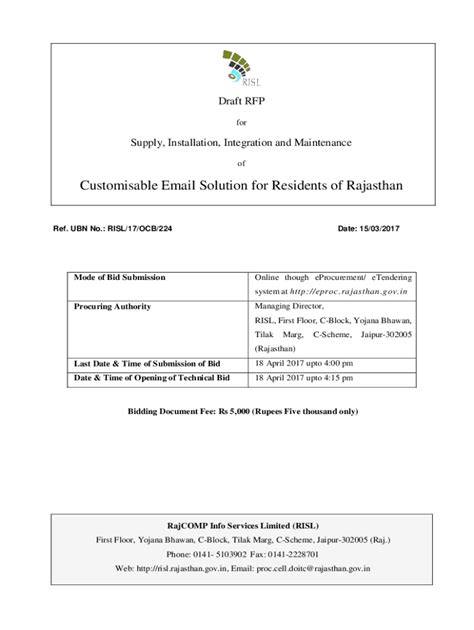 RISL

Draft RFP

for

Supply, Installation, Integration and Maintenance

of

Customisable Email Solution for Residents of Rajasthan

Ref. UBN No.: RISL/17/OCB/224

Date: 15/03/2017

| Mode of Bid Submission | Online though eProcurement/ eTendering system at http://eproc.rajasthan.gov.in |
|---|---|
| Procuring Authority | Managing Director, RISL, First Floor, C-Block, Yojana Bhawan, Tilak Marg, C-Scheme, Jaipur-302005 (Rajasthan) |
| Last Date & Time of Submission of Bid | 18 April 2017 upto 4:00 pm |
| Date & Time of Opening of Technical Bid | 18 April 2017 upto 4:15 pm |

Bidding Document Fee: Rs 5,000 (Rupees Five thousand only)

RajCOMP Info Services Limited (RISL)

First Floor, Yojana Bhawan, C-Block, Tilak Marg, C-Scheme, Jaipur-302005 (Raj.)

Phone: 0141- 5103902 Fax: 0141-2228701

Web: http://risl.rajasthan.gov.in, Email: proc.cell.doitc@rajasthan.gov.in